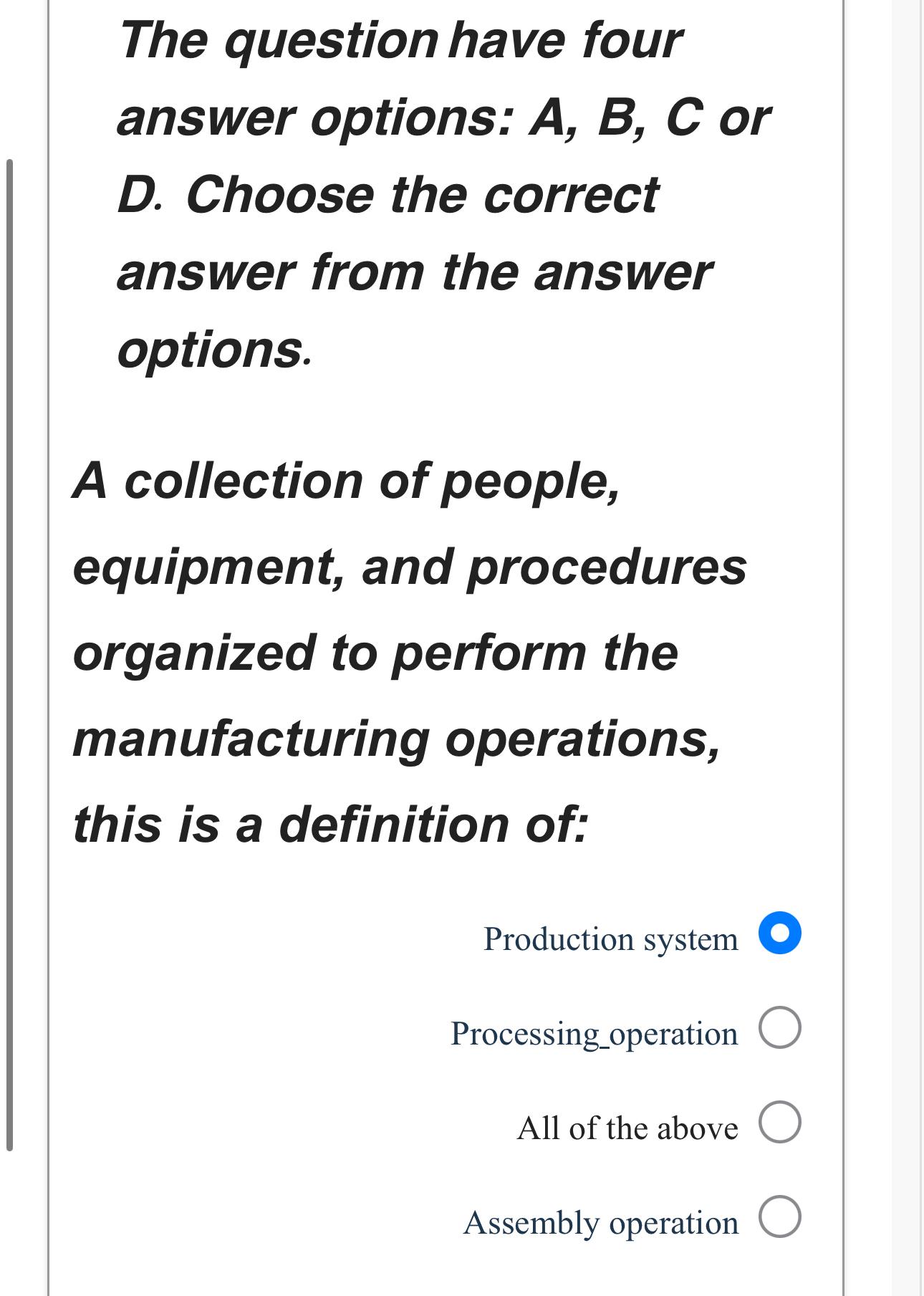 The question have four answer options: A, B, C or D. Choose the correct answer from the answer options.

A collection of people, equipment, and procedures organized to perform the manufacturing operations, this is a definition of:

Production system

Processing_operation

All of the above

Assembly operation